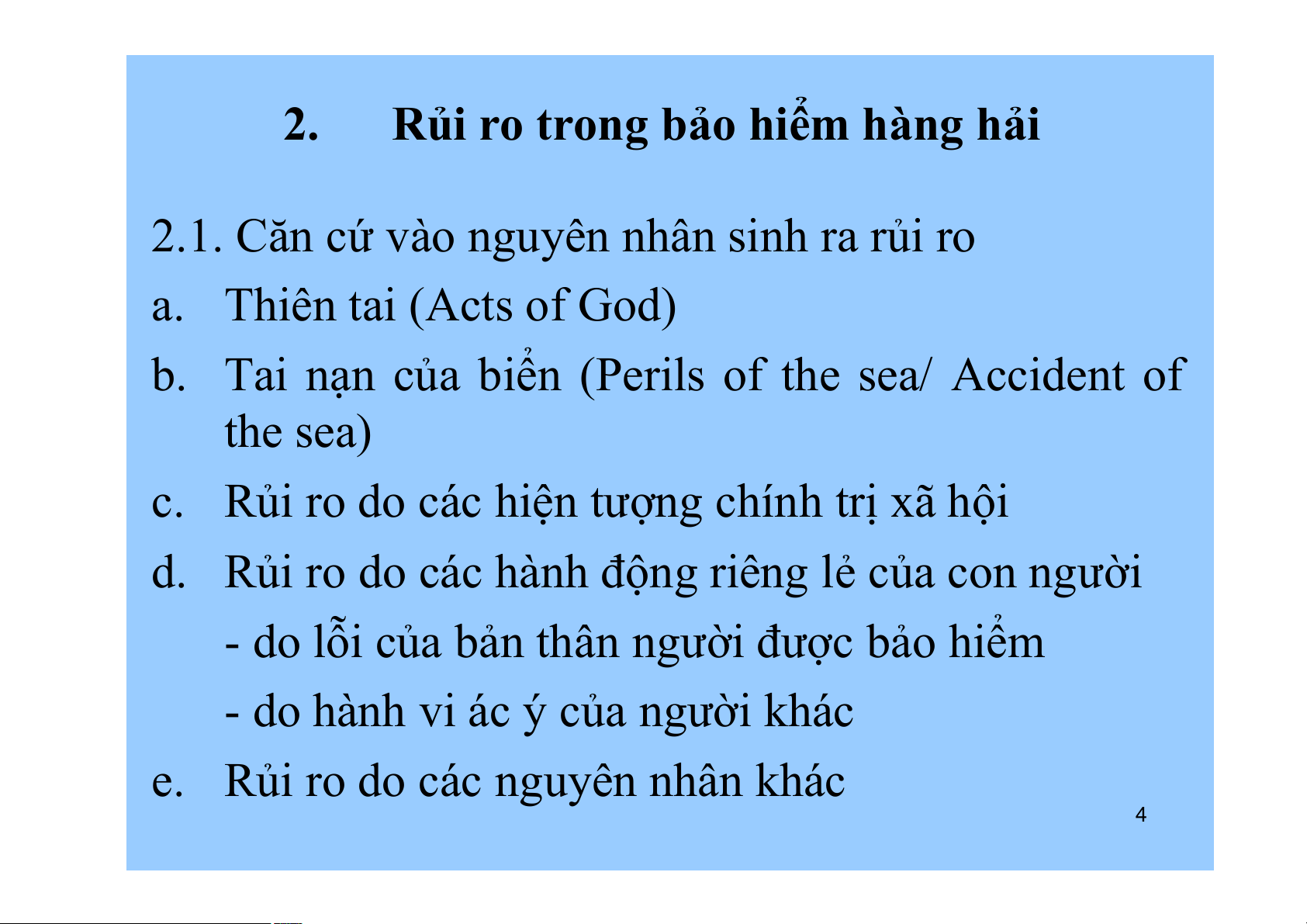 2. Rủi ro trong bảo hiểm hàng hải

2.1. Căn cứ vào nguyên nhân sinh ra rủi ro

a. Thiên tai (Acts of God)

b. Tai nạn của biển (Perils of the sea/ Accident of the sea)

c. Rủi ro do các hiện tượng chính trị xã hội

d. Rủi ro do các hành động riêng lẻ của con người

- do lỗi của bản thân người được bảo hiểm

- do hành vi ác ý của người khác

e. Rủi ro do các nguyên nhân khác

4